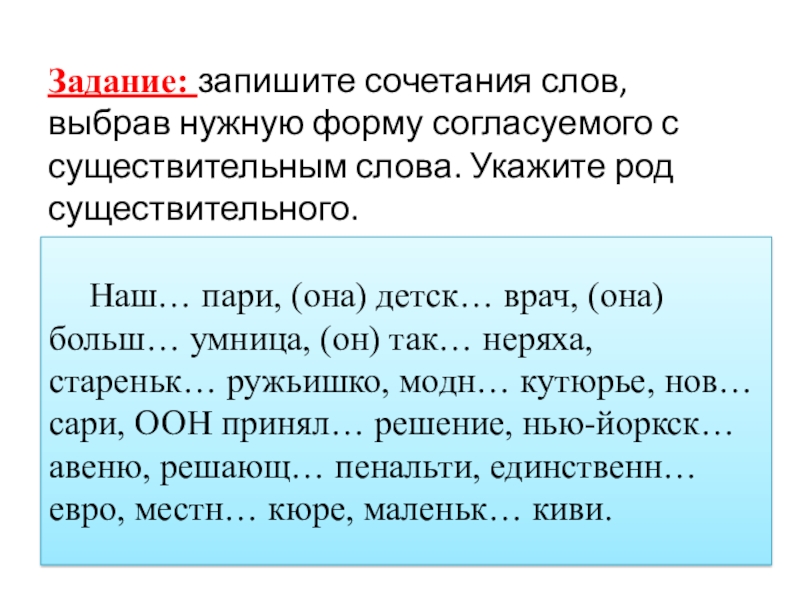 Задание: запишите сочетания слов, выбрав нужную форму согласуемого с существительным слова. Укажите род существительного.

Наш… пари, (она) детск… врач, (она) больш… умница, (он) так… неряха, стареньк… ружьишко, модн… кутюрье, нов… сари, ООН принял… решение, нью-йоркск… авеню, решающ… пенальти, единственн… евро, местн… кюре, маленьк… киви.